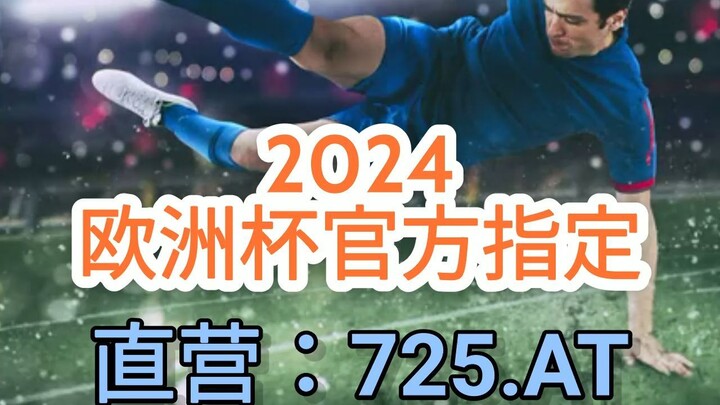 2024
欧洲杯官方指定
直营：725.AT